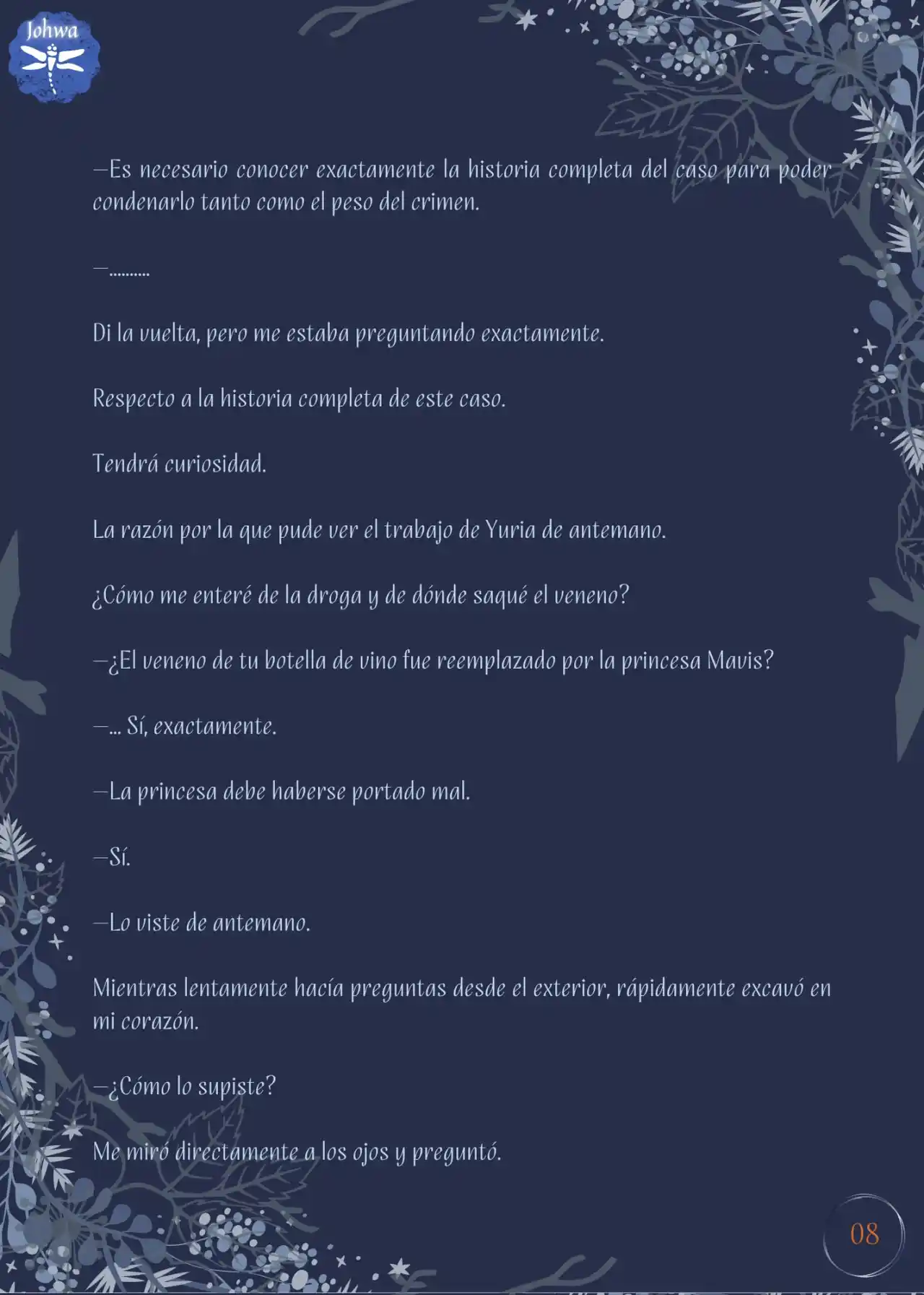 Johwa

—Es necesario conocer exactamente la historia completa del caso para poder condenarlo tanto como el peso del crimen.

—..........

Di la vuelta, pero me estaba preguntando exactamente.

Respecto a la historia completa de este caso.

Tendrá curiosidad.

La razón por la que pude ver el trabajo de Yuria de antemano.

¿Cómo me enteré de la droga y de dónde saqué el veneno?

—¿El veneno de tu botella de vino fue reemplazado por la princesa Mavis?

—... Sí, exactamente.

—La princesa debe haberse portado mal.

—Sí.

—Lo viste de antemano.

Mientras lentamente hacía preguntas desde el exterior, rápidamente excavó en mi corazón.

—¿Cómo lo supiste?

Me miró directamente a los ojos y preguntó.

08